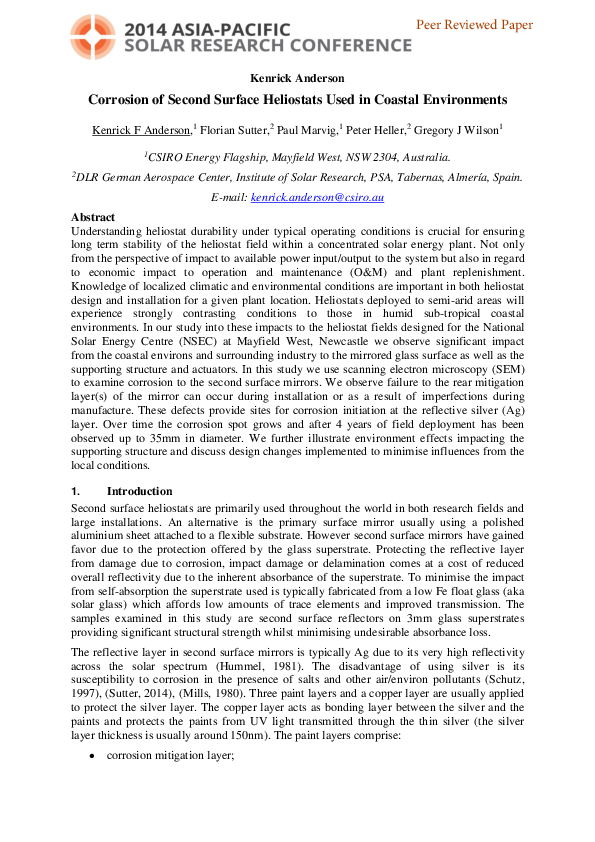 2014 ASIA-PACIFIC
SOLAR RESEARCH CONFERENCE

Peer Reviewed Paper

Kenrick Anderson

Corrosion of Second Surface Heliostats Used in Coastal Environments

Kenrick F Anderson,$^1$ Florian Sutter,$^2$ Paul Marvig,$^1$ Peter Heller,$^2$ Gregory J Wilson$^1$

$^1$CSIRO Energy Flagship, Mayfield West, NSW 2304, Australia.

$^2$DLR German Aerospace Center, Institute of Solar Research, PSA, Tabernas, Almería, Spain.

E-mail: kenrick.anderson@csiro.au

Abstract
Understanding heliostat durability under typical operating conditions is crucial for ensuring long term stability of the heliostat field within a concentrated solar energy plant. Not only from the perspective of impact to available power input/output to the system but also in regard to economic impact to operation and maintenance (O&M) and plant replenishment. Knowledge of localized climatic and environmental conditions are important in both heliostat design and installation for a given plant location. Heliostats deployed to semi-arid areas will experience strongly contrasting conditions to those in humid sub-tropical coastal environments. In our study into these impacts to the heliostat fields designed for the National Solar Energy Centre (NSEC) at Mayfield West, Newcastle we observe significant impact from the coastal environs and surrounding industry to the mirrored glass surface as well as the supporting structure and actuators. In this study we use scanning electron microscopy (SEM) to examine corrosion to the second surface mirrors. We observe failure to the rear mitigation layer(s) of the mirror can occur during installation or as a result of imperfections during manufacture. These defects provide sites for corrosion initiation at the reflective silver (Ag) layer. Over time the corrosion spot grows and after 4 years of field deployment has been observed up to 35mm in diameter. We further illustrate environment effects impacting the supporting structure and discuss design changes implemented to minimise influences from the local conditions.

1. Introduction
Second surface heliostats are primarily used throughout the world in both research fields and large installations. An alternative is the primary surface mirror usually using a polished aluminium sheet attached to a flexible substrate. However second surface mirrors have gained favor due to the protection offered by the glass superstrate. Protecting the reflective layer from damage due to corrosion, impact damage or delamination comes at a cost of reduced overall reflectivity due to the inherent absorbance of the superstrate. To minimise the impact from self-absorption the superstrate used is typically fabricated from a low Fe float glass (aka solar glass) which affords low amounts of trace elements and improved transmission. The samples examined in this study are second surface reflectors on 3mm glass superstrates providing significant structural strength whilst minimising undesirable absorbance loss.

The reflective layer in second surface mirrors is typically Ag due to its very high reflectivity across the solar spectrum (Hummel, 1981). The disadvantage of using silver is its susceptibility to corrosion in the presence of salts and other air/environ pollutants (Schutz, 1997), (Sutter, 2014), (Mills, 1980). Three paint layers and a copper layer are usually applied to protect the silver layer. The copper layer acts as bonding layer between the silver and the paints and protects the paints from UV light transmitted through the thin silver (the silver layer thickness is usually around 150nm). The paint layers comprise:

• corrosion mitigation layer;